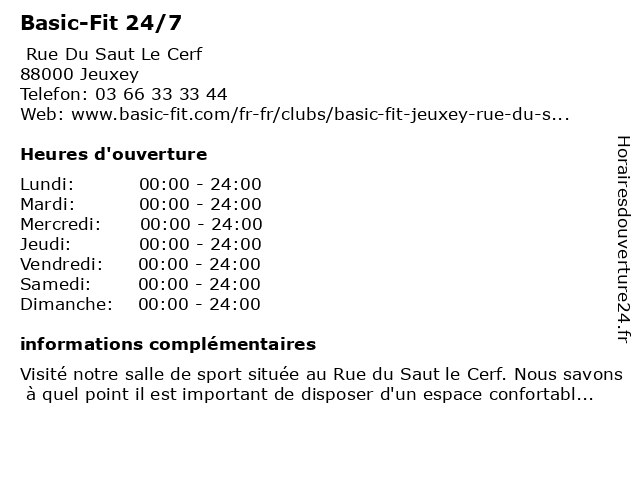 Basic-Fit 24/7
Rue Du Saut Le Cerf
88000 Jeuxey
Telefon: 03 66 33 33 44
Web: www.basic-fit.com/fr-fr/clubs/basic-fit-jeuxey-rue-du-s...

Heures d'ouverture

| Lundi: | 00:00 - 24:00 |
|---|---|
| Mardi: | 00:00 - 24:00 |
| Mercredi: | 00:00 - 24:00 |
| Jeudi: | 00:00 - 24:00 |
| Vendredi: | 00:00 - 24:00 |
| Samedi: | 00:00 - 24:00 |
| Dimanche: | 00:00 - 24:00 |

informations complémentaires

Visité notre salle de sport située au Rue du Saut le Cerf. Nous savons à quel point il est important de disposer d'un espace confortabl...

Horairesdouverture24.fr